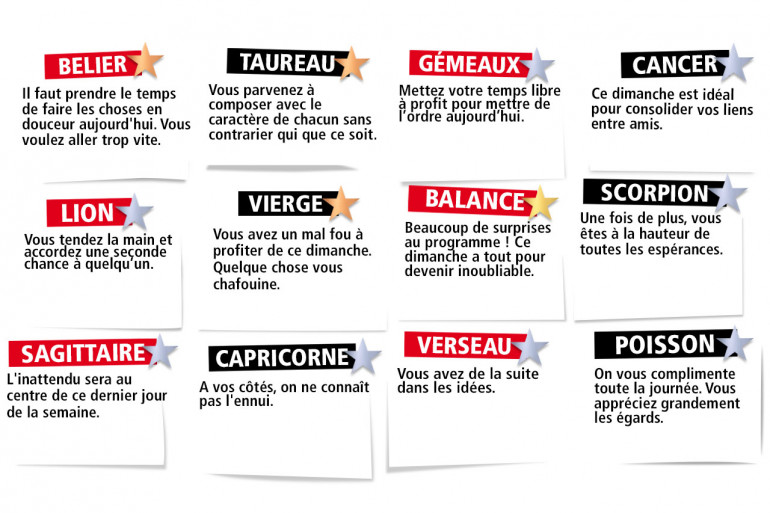 BELIER
Il faut prendre le temps de faire les choses en douceur aujourd'hui. Vous voulez aller trop vite.

TAUREAU
Vous parvenez à composer avec le caractère de chacun sans contrarier qui que ce soit.

GÉMEAUX
Mettez votre temps libre à profit pour mettre de l'ordre aujourd'hui.

CANCER
Ce dimanche est idéal pour consolider vos liens entre amis.

LION
Vous tendez la main et accordez une seconde chance à quelqu'un.

VIERGE
Vous avez un mal fou à profiter de ce dimanche. Quelque chose vous chafouine.

BALANCE
Beaucoup de surprises au programme ! Ce dimanche a tout pour devenir inoubliable.

SCORPION
Une fois de plus, vous êtes à la hauteur de toutes les espérances.

SAGITTAIRE
L'inattendu sera au centre de ce dernier jour de la semaine.

CAPRICORNE
A vos côtés, on ne connaît pas l'ennui.

VERSEAU
Vous avez de la suite dans les idées.

POISSON
On vous complimente toute la journée. Vous appréciez grandement les égards.